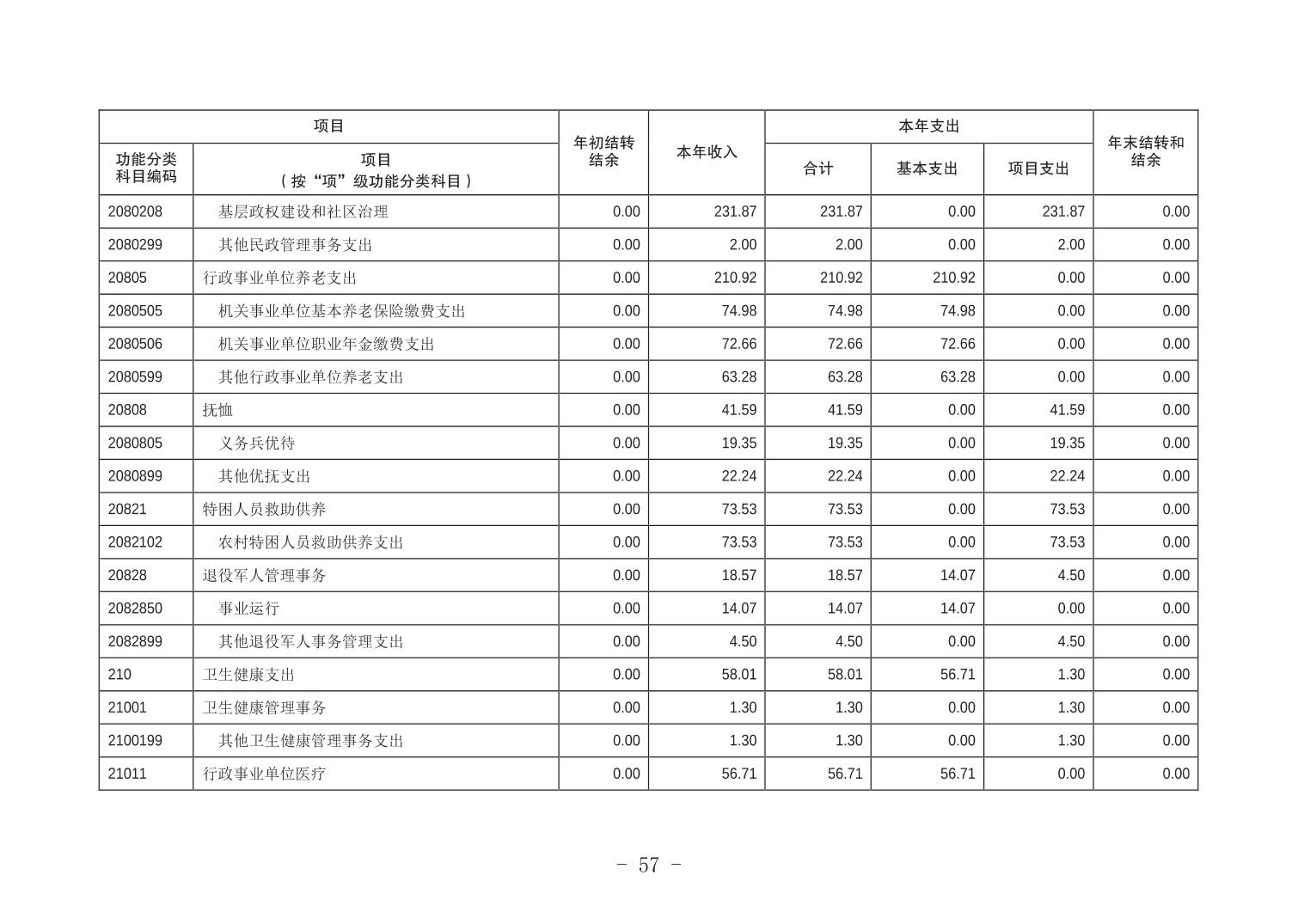 | 项目 | | 年初结转结余 | 本年收入 | 本年支出 | | | 年末结转和结余 |
|---|---|---|---|---|---|---|---|
| 功能分类科目编码 | 项目（按“项”级功能分类科目） | | | 合计 | 基本支出 | 项目支出 | |
| 2080208 | 基层政权建设和社区治理 | 0.00 | 231.87 | 231.87 | 0.00 | 231.87 | 0.00 |
| 2080299 | 其他民政管理事务支出 | 0.00 | 2.00 | 2.00 | 0.00 | 2.00 | 0.00 |
| 20805 | 行政事业单位养老支出 | 0.00 | 210.92 | 210.92 | 210.92 | 0.00 | 0.00 |
| 2080505 | 机关事业单位基本养老保险缴费支出 | 0.00 | 74.98 | 74.98 | 74.98 | 0.00 | 0.00 |
| 2080506 | 机关事业单位职业年金缴费支出 | 0.00 | 72.66 | 72.66 | 72.66 | 0.00 | 0.00 |
| 2080599 | 其他行政事业单位养老支出 | 0.00 | 63.28 | 63.28 | 63.28 | 0.00 | 0.00 |
| 20808 | 抚恤 | 0.00 | 41.59 | 41.59 | 0.00 | 41.59 | 0.00 |
| 2080805 | 义务兵优待 | 0.00 | 19.35 | 19.35 | 0.00 | 19.35 | 0.00 |
| 2080899 | 其他优抚支出 | 0.00 | 22.24 | 22.24 | 0.00 | 22.24 | 0.00 |
| 20821 | 特困人员救助供养 | 0.00 | 73.53 | 73.53 | 0.00 | 73.53 | 0.00 |
| 2082102 | 农村特困人员救助供养支出 | 0.00 | 73.53 | 73.53 | 0.00 | 73.53 | 0.00 |
| 20828 | 退役军人管理事务 | 0.00 | 18.57 | 18.57 | 14.07 | 4.50 | 0.00 |
| 2082850 | 事业运行 | 0.00 | 14.07 | 14.07 | 14.07 | 0.00 | 0.00 |
| 2082899 | 其他退役军人事务管理支出 | 0.00 | 4.50 | 4.50 | 0.00 | 4.50 | 0.00 |
| 210 | 卫生健康支出 | 0.00 | 58.01 | 58.01 | 56.71 | 1.30 | 0.00 |
| 21001 | 卫生健康管理事务 | 0.00 | 1.30 | 1.30 | 0.00 | 1.30 | 0.00 |
| 2100199 | 其他卫生健康管理事务支出 | 0.00 | 1.30 | 1.30 | 0.00 | 1.30 | 0.00 |
| 21011 | 行政事业单位医疗 | 0.00 | 56.71 | 56.71 | 56.71 | 0.00 | 0.00 |

- 57 -